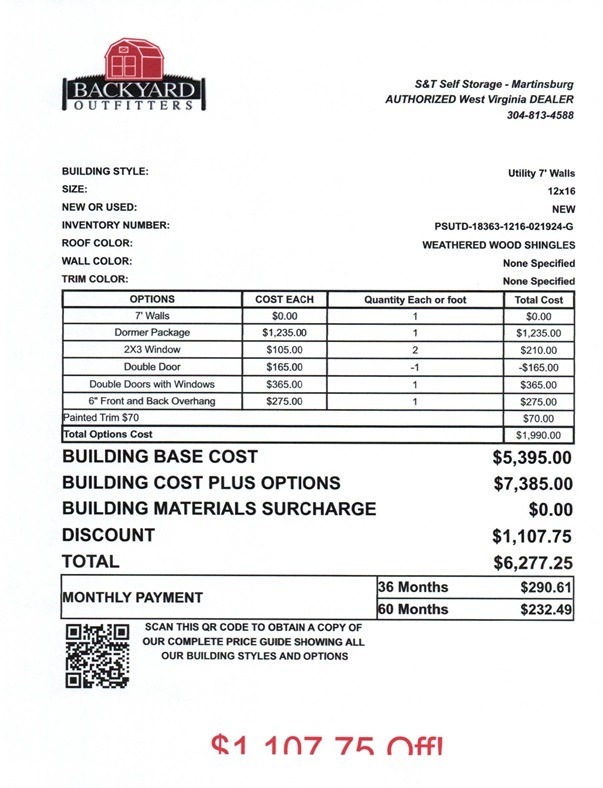 BACKYARD OUTFITTERS

S&T Self Storage - Martinsburg
AUTHORIZED West Virginia DEALER
304-813-4588

BUILDING STYLE: Utility 7' Walls
SIZE: 12x16
NEW OR USED: NEW
INVENTORY NUMBER: PSUTD-18363-1216-021924-G
ROOF COLOR: WEATHERED WOOD SHINGLES
WALL COLOR: None Specified
TRIM COLOR: None Specified

| OPTIONS | COST EACH | Quantity Each or foot | Total Cost |
|---|---|---|---|
| 7' Walls | $0.00 | 1 | $0.00 |
| Dormer Package | $1,235.00 | 1 | $1,235.00 |
| 2X3 Window | $105.00 | 2 | $210.00 |
| Double Door | $165.00 | -1 | -$165.00 |
| Double Doors with Windows | $365.00 | 1 | $365.00 |
| 6" Front and Back Overhang | $275.00 | 1 | $275.00 |
| Painted Trim $70 | | | $70.00 |
| Total Options Cost | | | $1,990.00 |

BUILDING BASE COST $5,395.00
BUILDING COST PLUS OPTIONS $7,385.00
BUILDING MATERIALS SURCHARGE $0.00
DISCOUNT $1,107.75
TOTAL $6,277.25

| MONTHLY PAYMENT | 36 Months | $290.61 |
|---|---|---|
| | 60 Months | $232.49 |

SCAN THIS QR CODE TO OBTAIN A COPY OF OUR COMPLETE PRICE GUIDE SHOWING ALL OUR BUILDING STYLES AND OPTIONS

$1,107.75 Off!